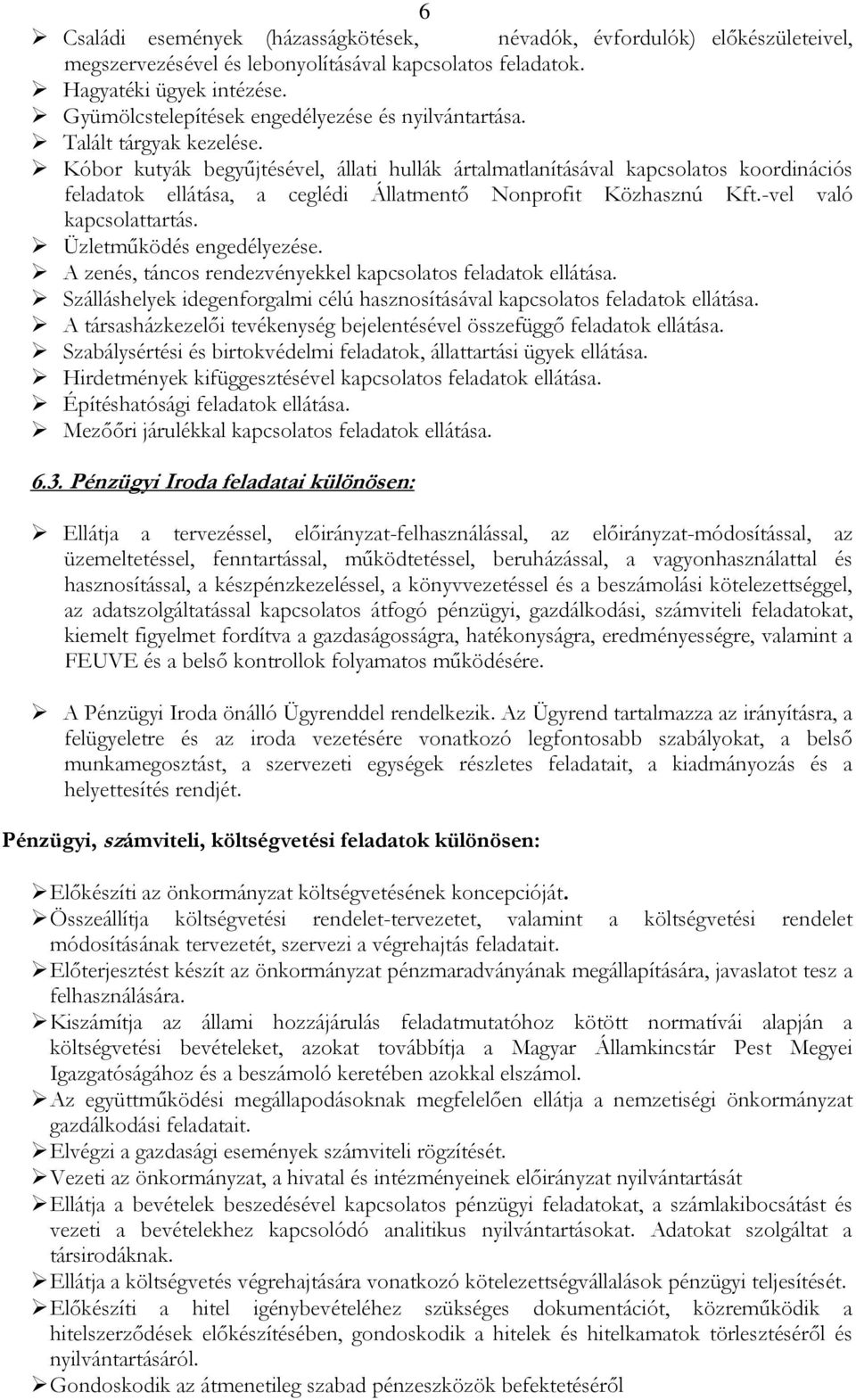 6

➢ Családi események (házasságkötések, névadók, évfordulók) előkészületeivel, megszervezésével és lebonyolításával kapcsolatos feladatok.
➢ Hagyatéki ügyek intézése.
➢ Gyümölcstelepítések engedélyezése és nyilvántartása.
➢ Talált tárgyak kezelése.
➢ Kóbor kutyák begyűjtésével, állati hullák ártalmatlanításával kapcsolatos koordinációs feladatok ellátása, a ceglédi Állatmentő Nonprofit Közhasznú Kft.-vel való kapcsolattartás.
➢ Üzletműködés engedélyezése.
➢ A zenés, táncos rendezvényekkel kapcsolatos feladatok ellátása.
➢ Szálláshelyek idegenforgalmi célú hasznosításával kapcsolatos feladatok ellátása.
➢ A társasházkezelői tevékenység bejelentésével összefüggő feladatok ellátása.
➢ Szabálysértési és birtokvédelmi feladatok, állattartási ügyek ellátása.
➢ Hirdetmények kifüggesztésével kapcsolatos feladatok ellátása.
➢ Építéshatósági feladatok ellátása.
➢ Mezőőri járulékkal kapcsolatos feladatok ellátása.

6.3. Pénzügyi Iroda feladatai különösen:

➢ Ellátja a tervezéssel, előirányzat-felhasználással, az előirányzat-módosítással, az üzemeltetéssel, fenntartással, működtetéssel, beruházással, a vagyonhasználattal és hasznosítással, a készpénzkezeléssel, a könyvvezetéssel és a beszámolási kötelezettséggel, az adatszolgáltatással kapcsolatos átfogó pénzügyi, gazdálkodási, számviteli feladatokat, kiemelt figyelmet fordítva a gazdaságosságra, hatékonyságra, eredményességre, valamint a FEUVE és a belső kontrollok folyamatos működésére.

➢ A Pénzügyi Iroda önálló Ügyrenddel rendelkezik. Az Ügyrend tartalmazza az irányításra, a felügyeletre és az iroda vezetésére vonatkozó legfontosabb szabályokat, a belső munkamegosztást, a szervezeti egységek részletes feladatait, a kiadmányozás és a helyettesítés rendjét.

Pénzügyi, számviteli, költségvetési feladatok különösen:

➢ Előkészíti az önkormányzat költségvetésének koncepcióját.
➢ Összeállítja költségvetési rendelet-tervezetet, valamint a költségvetési rendelet módosításának tervezetét, szervezi a végrehajtás feladatait.
➢ Előterjesztést készít az önkormányzat pénzmaradványának megállapítására, javaslatot tesz a felhasználására.
➢ Kiszámítja az állami hozzájárulás feladatmutatóhoz kötött normatívái alapján a költségvetési bevételeket, azokat továbbítja a Magyar Államkincstár Pest Megyei Igazgatóságához és a beszámoló keretében azokkal elszámol.
➢ Az együttműködési megállapodásoknak megfelelően ellátja a nemzetiségi önkormányzat gazdálkodási feladatait.
➢ Elvégzi a gazdasági események számviteli rögzítését.
➢ Vezeti az önkormányzat, a hivatal és intézményeinek előirányzat nyilvántartását
➢ Ellátja a bevételek beszedésével kapcsolatos pénzügyi feladatokat, a számlakibocsátást és vezeti a bevételekhez kapcsolódó analitikus nyilvántartásokat. Adatokat szolgáltat a társirodáknak.
➢ Ellátja a költségvetés végrehajtására vonatkozó kötelezettségvállalások pénzügyi teljesítését.
➢ Előkészíti a hitel igénybevételéhez szükséges dokumentációt, közreműködik a hitelszerződések előkészítésében, gondoskodik a hitelek és hitelkamatok törlesztéséről és nyilvántartásáról.
➢ Gondoskodik az átmenetileg szabad pénzeszközök befektetéséről